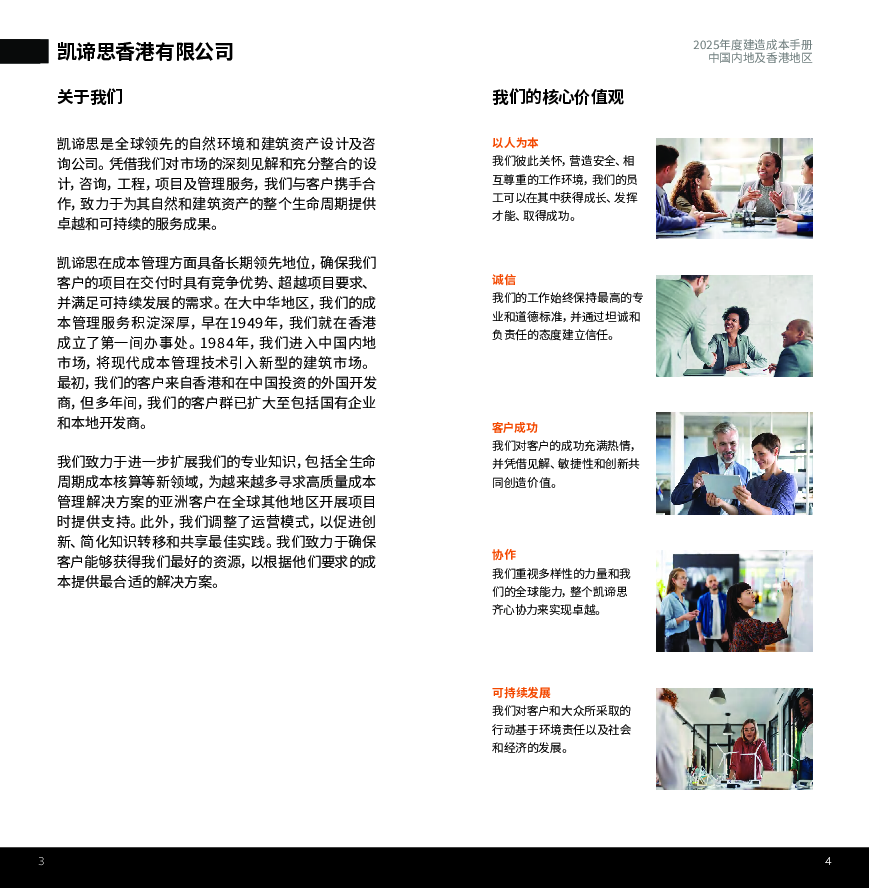 凯谛思香港有限公司

2025年度建造成本手册
中国内地及香港地区

关于我们

凯谛思是全球领先的自然环境和建筑资产设计及咨询公司。凭借我们对市场的深刻见解和充分整合的设计，咨询，工程，项目及管理服务，我们与客户携手合作，致力于为其自然和建筑资产的整个生命周期提供卓越和可持续的服务成果。

凯谛思在成本管理方面具备长期领先地位，确保我们客户的项目在交付时具有竞争优势、超越项目要求、并满足可持续发展的需求。在大中华地区，我们的成本管理服务积淀深厚，早在1949年，我们就在香港成立了第一间办事处。1984年，我们进入中国内地市场，将现代成本管理技术引入新型的建筑市场。最初，我们的客户来自香港和在中国投资的外国开发商，但多年间，我们的客户群已扩大至包括国有企业和本地开发商。

我们致力于进一步扩展我们的专业知识，包括全生命周期成本核算等新领域，为越来越多寻求高质量成本管理解决方案的亚洲客户在全球其他地区开展项目时提供支持。此外，我们调整了运营模式，以促进创新、简化知识转移和共享最佳实践。我们致力于确保客户能够获得我们最好的资源，以根据他们要求的成本提供最合适的解决方案。

我们的核心价值观

以人为本
我们彼此关怀，营造安全、相互尊重的工作环境，我们的员工可以在其中获得成长、发挥才能、取得成功。

诚信
我们的工作始终保持最高的专业和道德标准，并通过坦诚和负责任的态度建立信任。

客户成功
我们对客户的成功充满热情，并凭借见解、敏捷性和创新共同创造价值。

协作
我们重视多样性的力量和我们的全球能力，整个凯谛思齐心协力来实现卓越。

可持续发展
我们对客户和大众所采取的行动基于环境责任以及社会和经济的发展。

3

4